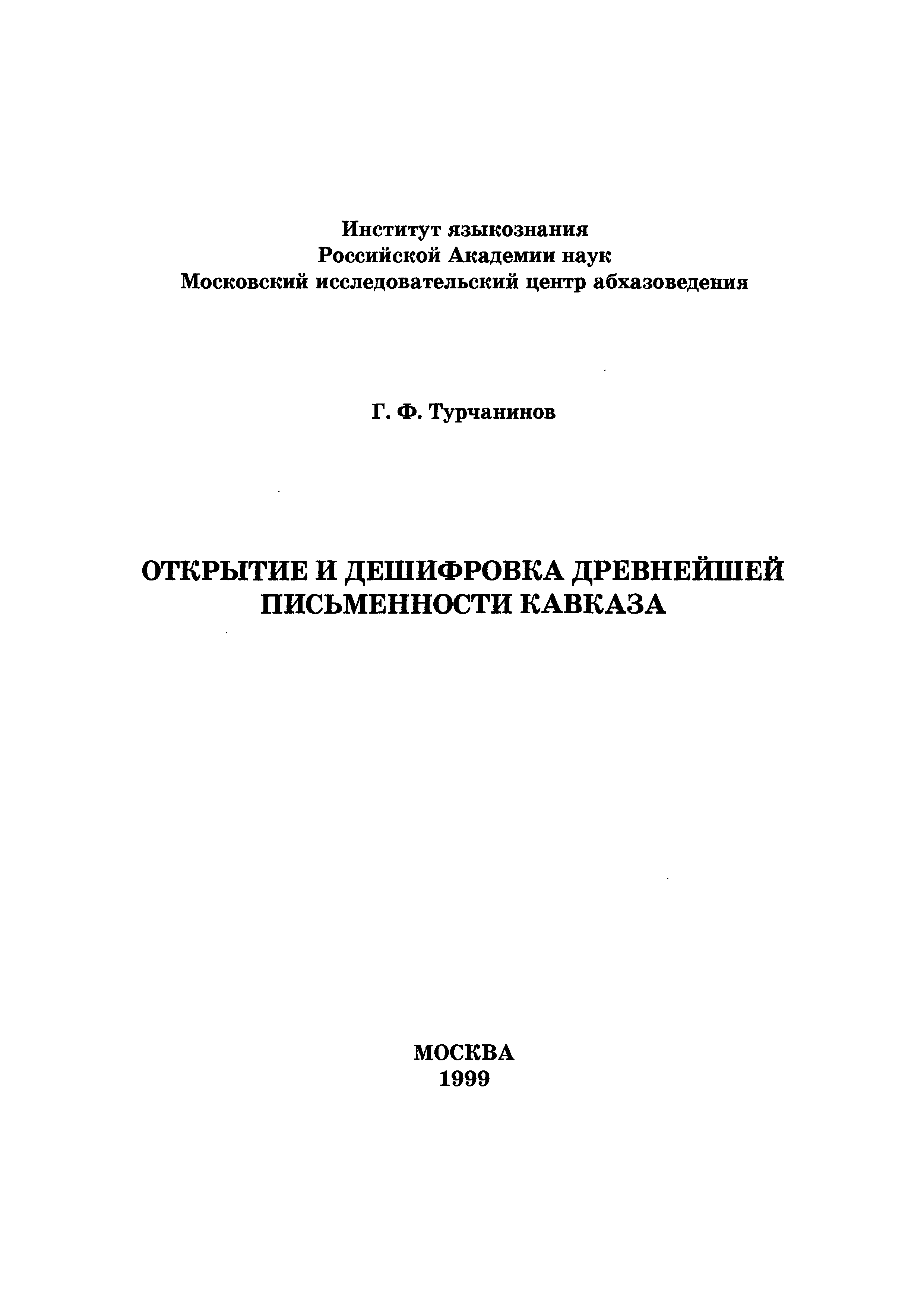 Институт языкознания
Российской Академии наук
Московский исследовательский центр абхазоведения

Г. Ф. Турчанинов

ОТКРЫТИЕ И ДЕШИФРОВКА ДРЕВНЕЙШЕЙ
ПИСЬМЕННОСТИ КАВКАЗА

МОСКВА
1999